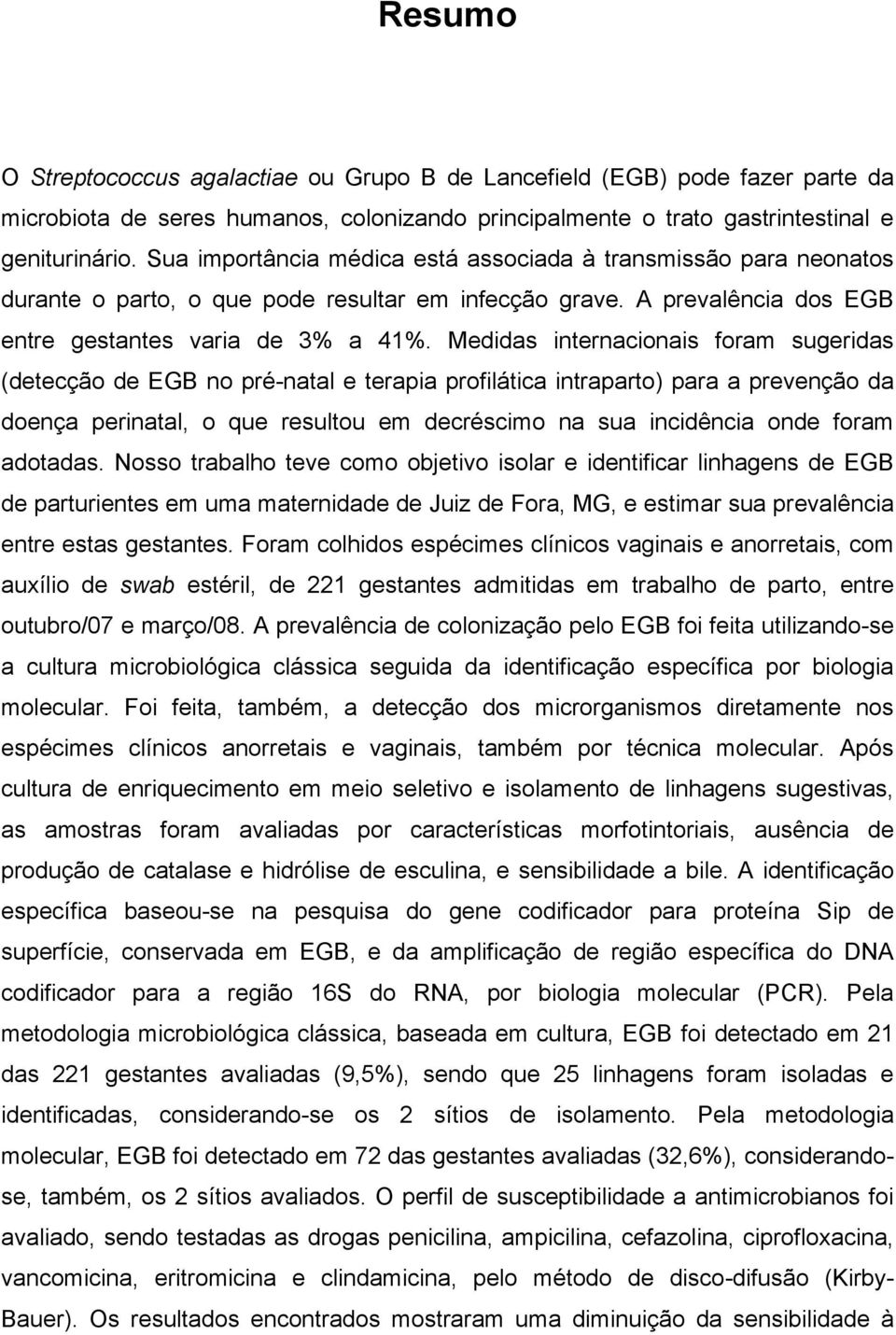 Resumo

O Streptococcus agalactiae ou Grupo B de Lancefield (EGB) pode fazer parte da microbiota de seres humanos, colonizando principalmente o trato gastrintestinal e geniturinário. Sua importância médica está associada à transmissão para neonatos durante o parto, o que pode resultar em infecção grave. A prevalência dos EGB entre gestantes varia de 3% a 41%. Medidas internacionais foram sugeridas (detecção de EGB no pré-natal e terapia profilática intraparto) para a prevenção da doença perinatal, o que resultou em decréscimo na sua incidência onde foram adotadas. Nosso trabalho teve como objetivo isolar e identificar linhagens de EGB de parturientes em uma maternidade de Juiz de Fora, MG, e estimar sua prevalência entre estas gestantes. Foram colhidos espécimes clínicos vaginais e anorretais, com auxílio de swab estéril, de 221 gestantes admitidas em trabalho de parto, entre outubro/07 e março/08. A prevalência de colonização pelo EGB foi feita utilizando-se a cultura microbiológica clássica seguida da identificação específica por biologia molecular. Foi feita, também, a detecção dos microrganismos diretamente nos espécimes clínicos anorretais e vaginais, também por técnica molecular. Após cultura de enriquecimento em meio seletivo e isolamento de linhagens sugestivas, as amostras foram avaliadas por características morfotintoriais, ausência de produção de catalase e hidrólise de esculina, e sensibilidade a bile. A identificação específica baseou-se na pesquisa do gene codificador para proteína Sip de superfície, conservada em EGB, e da amplificação de região específica do DNA codificador para a região 16S do RNA, por biologia molecular (PCR). Pela metodologia microbiológica clássica, baseada em cultura, EGB foi detectado em 21 das 221 gestantes avaliadas (9,5%), sendo que 25 linhagens foram isoladas e identificadas, considerando-se os 2 sítios de isolamento. Pela metodologia molecular, EGB foi detectado em 72 das gestantes avaliadas (32,6%), considerando-se, também, os 2 sítios avaliados. O perfil de susceptibilidade a antimicrobianos foi avaliado, sendo testadas as drogas penicilina, ampicilina, cefazolina, ciprofloxacina, vancomicina, eritromicina e clindamicina, pelo método de disco-difusão (Kirby-Bauer). Os resultados encontrados mostraram uma diminuição da sensibilidade à